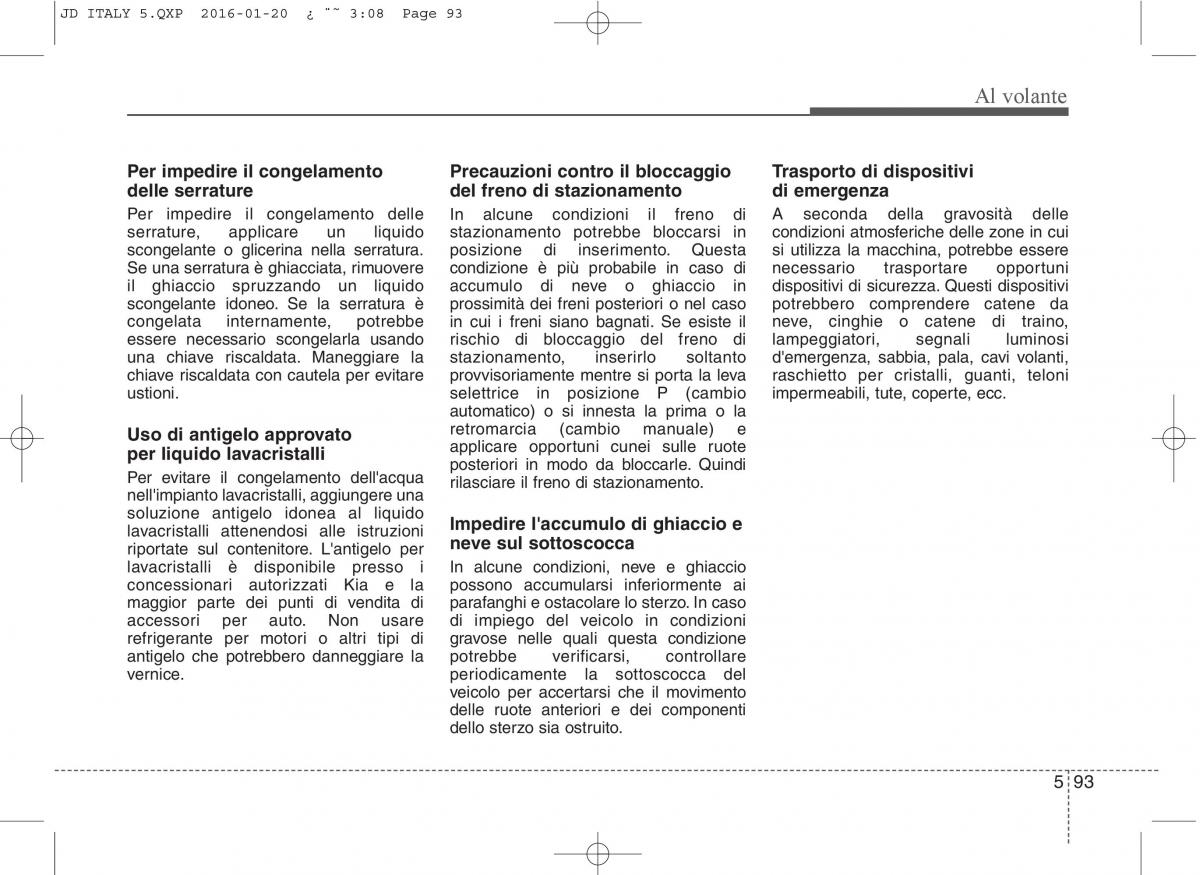 JD ITALY 5.QXP 2016-01-20 ¿ ˜˜ 3:08 Page 93

Al volante

Per impedire il congelamento delle serrature

Per impedire il congelamento delle serrature, applicare un liquido scongelante o glicerina nella serratura. Se una serratura è ghiacciata, rimuovere il ghiaccio spruzzando un liquido scongelante idoneo. Se la serratura è congelata internamente, potrebbe essere necessario scongelarla usando una chiave riscaldata. Maneggiare la chiave riscaldata con cautela per evitare ustioni.

Uso di antigelo approvato per liquido lavacristalli

Per evitare il congelamento dell'acqua nell'impianto lavacristalli, aggiungere una soluzione antigelo idonea al liquido lavacristalli attenendosi alle istruzioni riportate sul contenitore. L'antigelo per lavacristalli è disponibile presso i concessionari autorizzati Kia e la maggior parte dei punti di vendita di accessori per auto. Non usare refrigerante per motori o altri tipi di antigelo che potrebbero danneggiare la vernice.

Precauzioni contro il bloccaggio del freno di stazionamento

In alcune condizioni il freno di stazionamento potrebbe bloccarsi in posizione di inserimento. Questa condizione è più probabile in caso di accumulo di neve o ghiaccio in prossimità dei freni posteriori o nel caso in cui i freni siano bagnati. Se esiste il rischio di bloccaggio del freno di stazionamento, inserirlo soltanto provvisoriamente mentre si porta la leva selettrice in posizione P (cambio automatico) o si innesta la prima o la retromarcia (cambio manuale) e applicare opportuni cunei sulle ruote posteriori in modo da bloccarle. Quindi rilasciare il freno di stazionamento.

Impedire l'accumulo di ghiaccio e neve sul sottoscocca

In alcune condizioni, neve e ghiaccio possono accumularsi inferiormente ai parafanghi e ostacolare lo sterzo. In caso di impiego del veicolo in condizioni gravose nelle quali questa condizione potrebbe verificarsi, controllare periodicamente la sottoscocca del veicolo per accertarsi che il movimento delle ruote anteriori e dei componenti dello sterzo sia ostruito.

Trasporto di dispositivi di emergenza

A seconda della gravosità delle condizioni atmosferiche delle zone in cui si utilizza la macchina, potrebbe essere necessario trasportare opportuni dispositivi di sicurezza. Questi dispositivi potrebbero comprendere catene da neve, cinghie o catene di traino, lampeggiatori, segnali luminosi d'emergenza, sabbia, pala, cavi volanti, raschietto per cristalli, guanti, teloni impermeabili, tute, coperte, ecc.

5 93